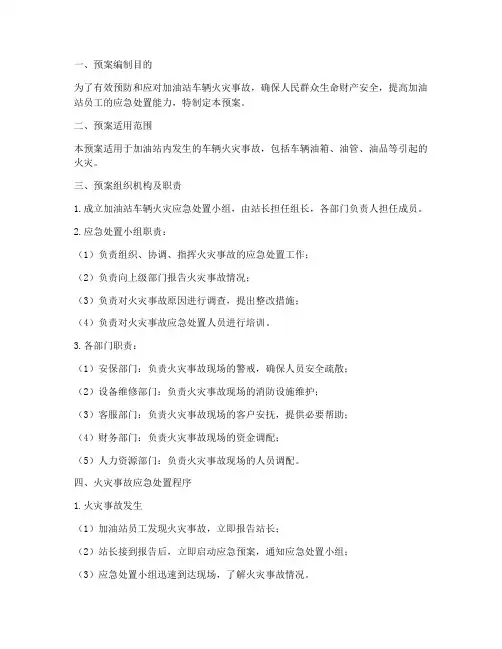 一、预案编制目的

为了有效预防和应对加油站车辆火灾事故，确保人民群众生命财产安全，提高加油站员工的应急处置能力，特制定本预案。

二、预案适用范围

本预案适用于加油站内发生的车辆火灾事故，包括车辆油箱、油管、油品等引起的火灾。

三、预案组织机构及职责

1. 成立加油站车辆火灾应急处置小组，由站长担任组长，各部门负责人担任成员。

2. 应急处置小组职责：

（1）负责组织、协调、指挥火灾事故的应急处置工作；

（2）负责向上级部门报告火灾事故情况；

（3）负责对火灾事故原因进行调查，提出整改措施；

（4）负责对火灾事故应急处置人员进行培训。

3. 各部门职责：

（1）安保部门：负责火灾事故现场的警戒，确保人员安全疏散；

（2）设备维修部门：负责火灾事故现场的消防设施维护；

（3）客服部门：负责火灾事故现场的客户安抚，提供必要帮助；

（4）财务部门：负责火灾事故现场的资金调配；

（5）人力资源部门：负责火灾事故现场的人员调配。

四、火灾事故应急处置程序

1. 火灾事故发生

（1）加油站员工发现火灾事故，立即报告站长；

（2）站长接到报告后，立即启动应急预案，通知应急处置小组；

（3）应急处置小组迅速到达现场，了解火灾事故情况。